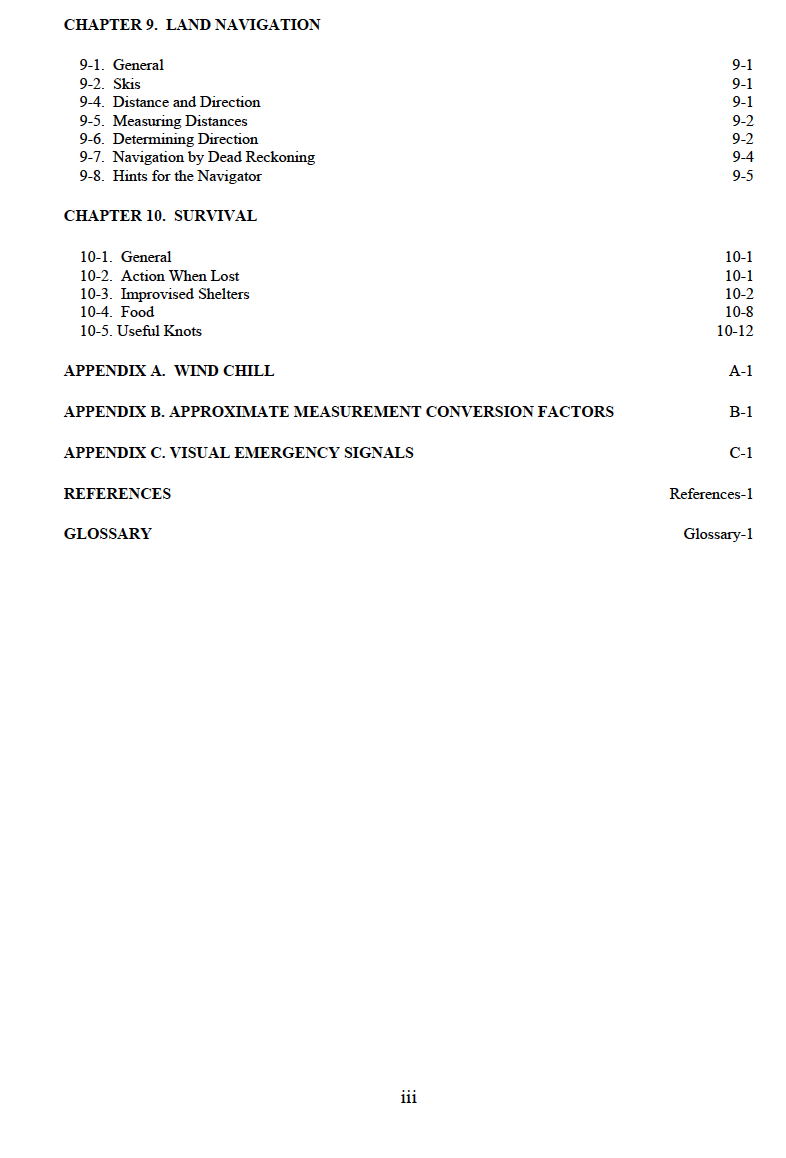 CHAPTER 9. LAND NAVIGATION

9-1. General 9-1
9-2. Skis 9-1
9-4. Distance and Direction 9-1
9-5. Measuring Distances 9-2
9-6. Determining Direction 9-2
9-7. Navigation by Dead Reckoning 9-4
9-8. Hints for the Navigator 9-5

CHAPTER 10. SURVIVAL

10-1. General 10-1
10-2. Action When Lost 10-1
10-3. Improvised Shelters 10-2
10-4. Food 10-8
10-5. Useful Knots 10-12

APPENDIX A. WIND CHILL A-1

APPENDIX B. APPROXIMATE MEASUREMENT CONVERSION FACTORS B-1

APPENDIX C. VISUAL EMERGENCY SIGNALS C-1

REFERENCES References-1

GLOSSARY Glossary-1

iii